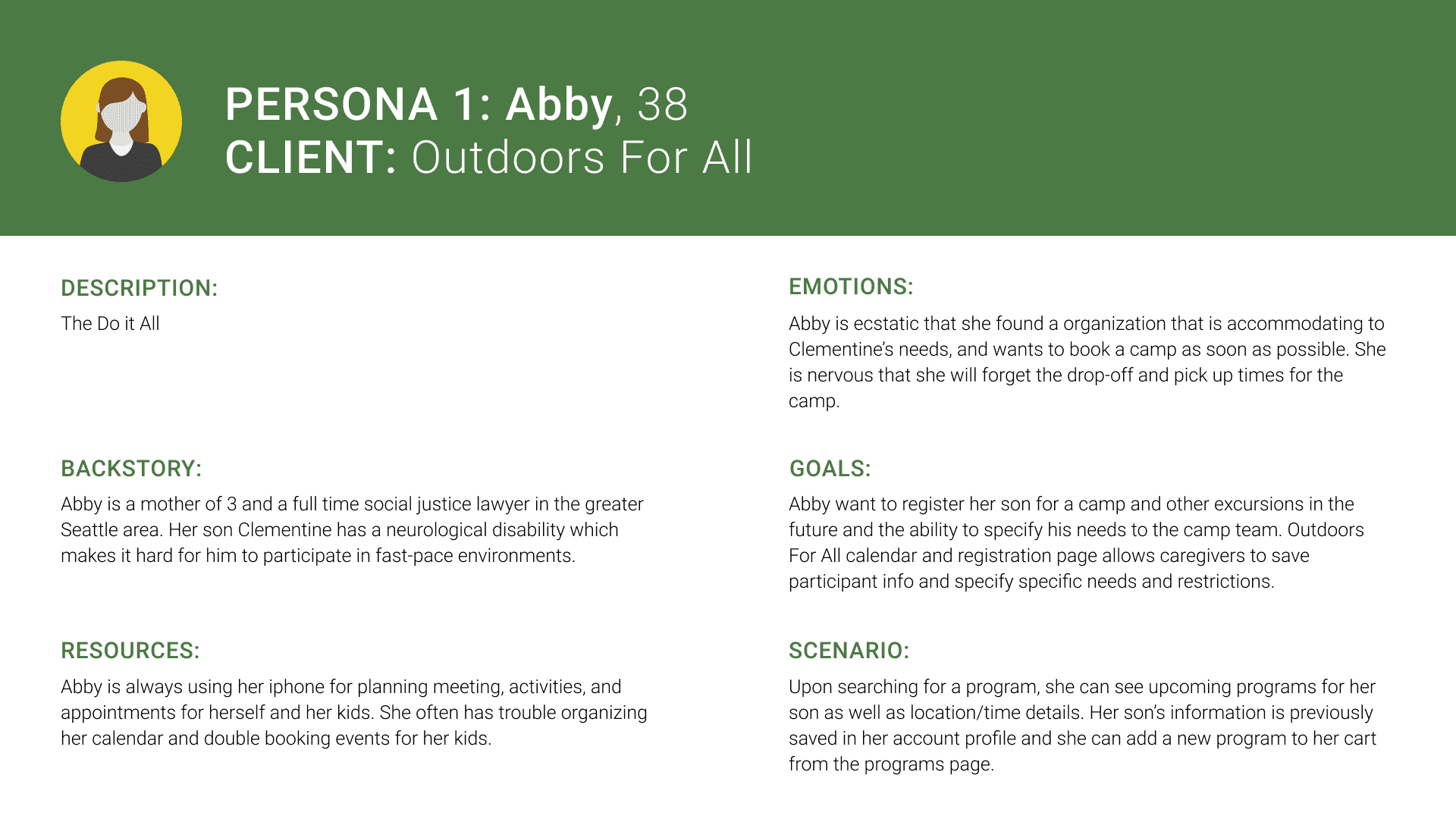 PERSONA 1: Abby, 38
CLIENT: Outdoors For All

DESCRIPTION:

The Do it All

BACKSTORY:

Abby is a mother of 3 and a full time social justice lawyer in the greater Seattle area. Her son Clementine has a neurological disability which makes it hard for him to participate in fast-pace environments.

RESOURCES:

Abby is always using her iphone for planning meeting, activities, and appointments for herself and her kids. She often has trouble organizing her calendar and double booking events for her kids.

EMOTIONS:

Abby is ecstatic that she found a organization that is accommodating to Clementine's needs, and wants to book a camp as soon as possible. She is nervous that she will forget the drop-off and pick up times for the camp.

GOALS:

Abby want to register her son for a camp and other excursions in the future and the ability to specify his needs to the camp team. Outdoors For All calendar and registration page allows caregivers to save participant info and specify specific needs and restrictions.

SCENARIO:

Upon searching for a program, she can see upcoming programs for her son as well as location/time details. Her son's information is previously saved in her account profile and she can add a new program to her cart from the programs page.